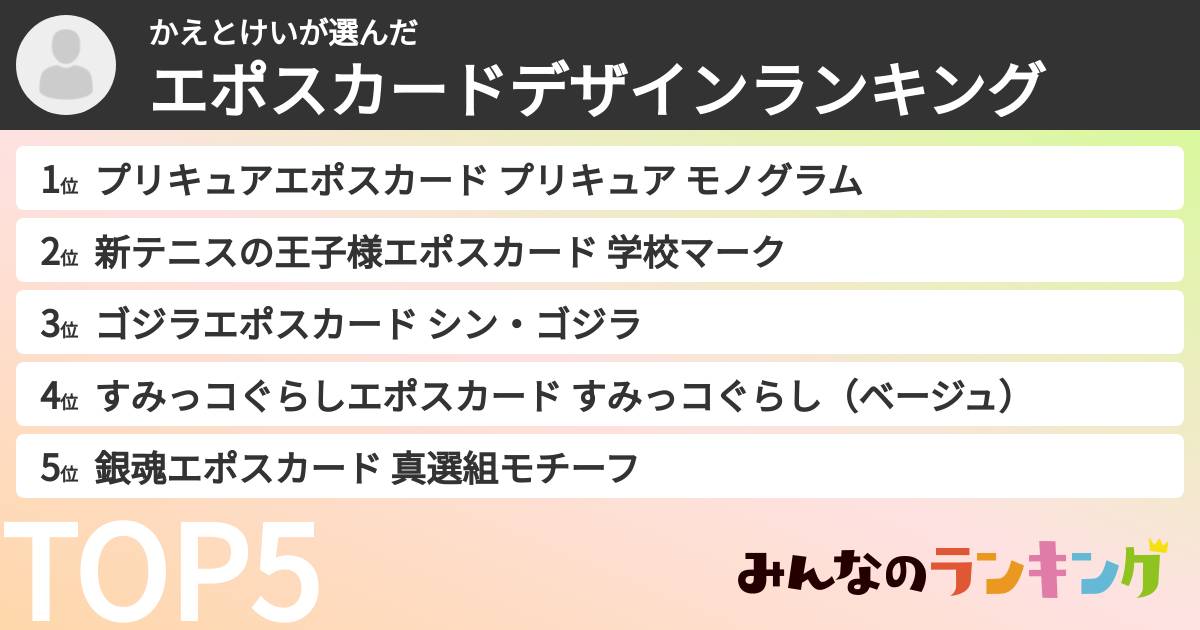 かえとけいが選んだ
エポスカードデザインランキング

1位 プリキュアエポスカード プリキュア モノグラム
2位 新テニスの王子様エポスカード 学校マーク
3位 ゴジラエポスカード シン・ゴジラ
4位 すみっコぐらしエポスカード すみっコぐらし（ベージュ）
5位 銀魂エポスカード 真選組モチーフ

TOP5

みんなのランキング